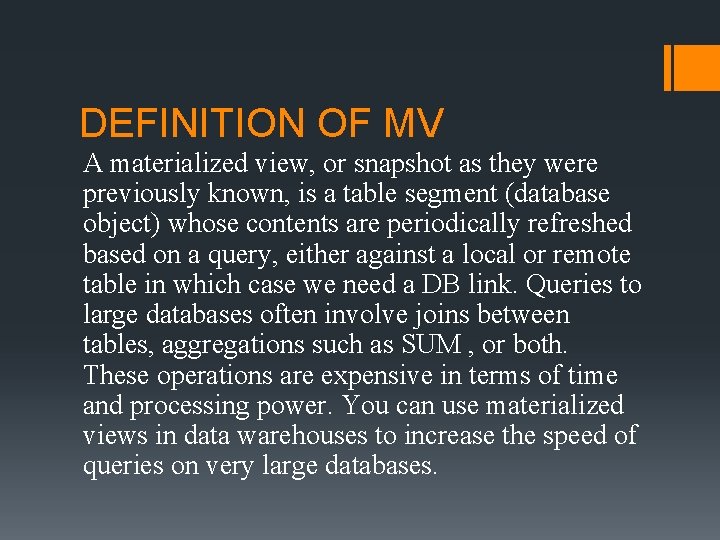 DEFINITION OF MV

A materialized view, or snapshot as they were previously known, is a table segment (database object) whose contents are periodically refreshed based on a query, either against a local or remote table in which case we need a DB link. Queries to large databases often involve joins between tables, aggregations such as SUM , or both. These operations are expensive in terms of time and processing power. You can use materialized views in data warehouses to increase the speed of queries on very large databases.